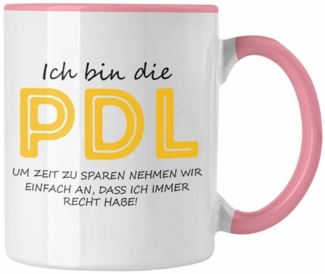 Ich bin die

PDL

UM ZEIT ZU SPAREN NEHMEN WIR EINFACH AN, DASS ICH IMMER RECHT HABE!